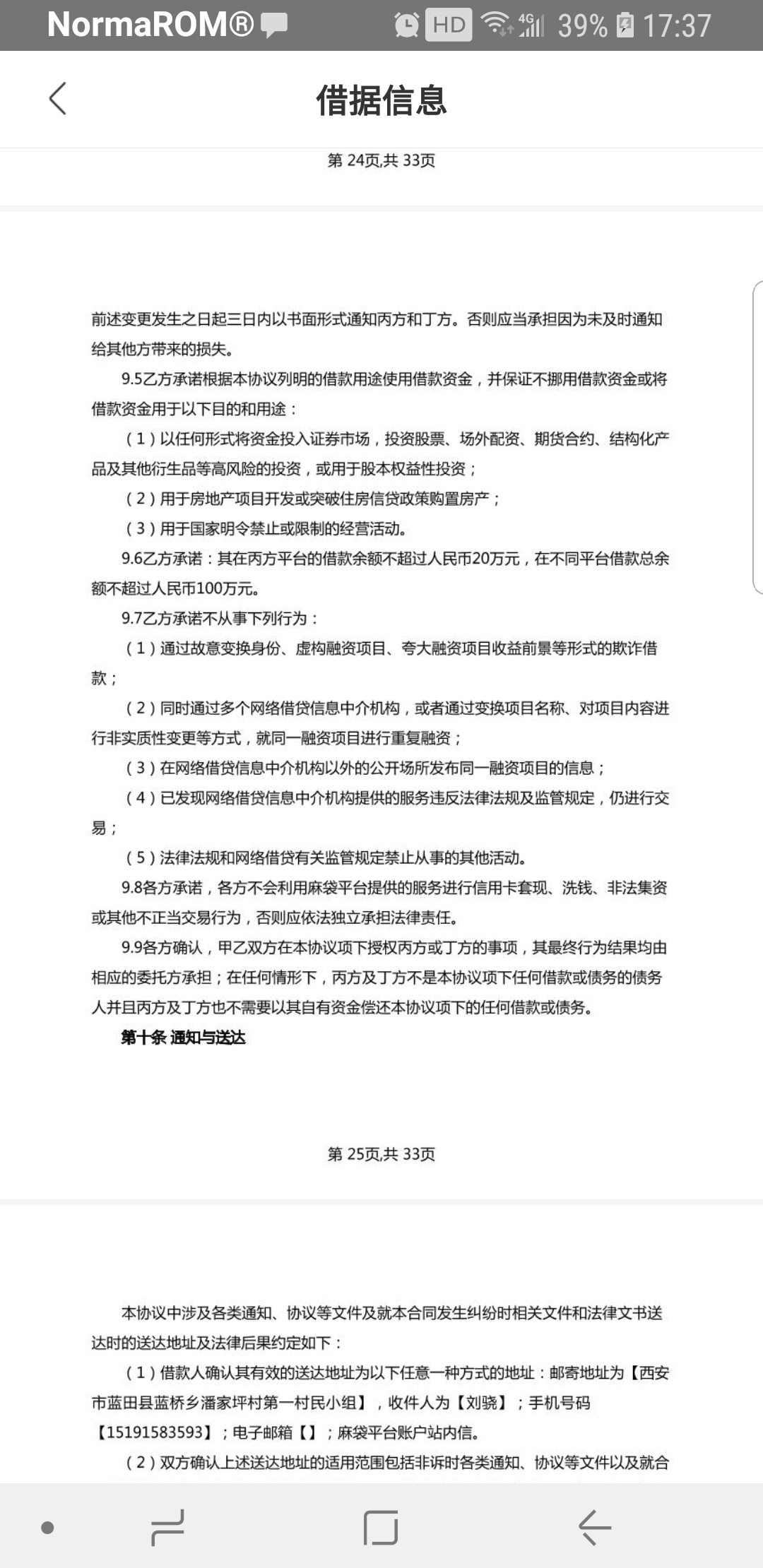 NormaROM® HD 4G 39% 17:37

借据信息

第 24页,共 33页

前述变更发生之日起三日内以书面形式通知丙方和丁方。否则应当承担因为未及时通知给其他方带来的损失。

9.5乙方承诺根据本协议列明的借款用途使用借款资金，并保证不挪用借款资金或将借款资金用于以下目的和用途：

（1）以任何形式将资金投入证券市场，投资股票、场外配资、期货合约、结构化产品及其他衍生品等高风险的投资，或用于股本权益性投资；

（2）用于房地产项目开发或突破住房信贷政策购置房产；

（3）用于国家明令禁止或限制的经营活动。

9.6乙方承诺：其在丙方平台的借款余额不超过人民币20万元，在不同平台借款总余额不超过人民币100万元。

9.7乙方承诺不从事下列行为：

（1）通过故意变换身份、虚构融资项目、夸大融资项目收益前景等形式的欺诈借款；

（2）同时通过多个网络借贷信息中介机构，或者通过变换项目名称、对项目内容进行非实质性变更等方式，就同一融资项目进行重复融资；

（3）在网络借贷信息中介机构以外的公开场所发布同一融资项目的信息；

（4）已发现网络借贷信息中介机构提供的服务违反法律法规及监管规定，仍进行交易；

（5）法律法规和网络借贷有关监管规定禁止从事的其他活动。

9.8各方承诺，各方不会利用麻袋平台提供的服务进行信用卡套现、洗钱、非法集资或其他不正当交易行为，否则应依法独立承担法律责任。

9.9各方确认，甲乙双方在本协议项下授权丙方或丁方的事项，其最终行为结果均由相应的委托方承担；在任何情形下，丙方及丁方不是本协议项下任何借款或债务的债务人并且丙方及丁方也不需要以其自有资金偿还本协议项下的任何借款或债务。

第十条 通知与送达

第 25页,共 33页

本协议中涉及各类通知、协议等文件及就本合同发生纠纷时相关文件和法律文书送达时的送达地址及法律后果约定如下：

（1）借款人确认其有效的送达地址为以下任意一种方式的地址：邮寄地址为【西安市蓝田县蓝桥乡潘家坪村第一村民小组】，收件人为【刘骁】；手机号码【15191583593】；电子邮箱【】；麻袋平台账户站内信。

（2）双方确认上述送达地址的适用范围包括非诉时各类通知、协议等文件以及就合